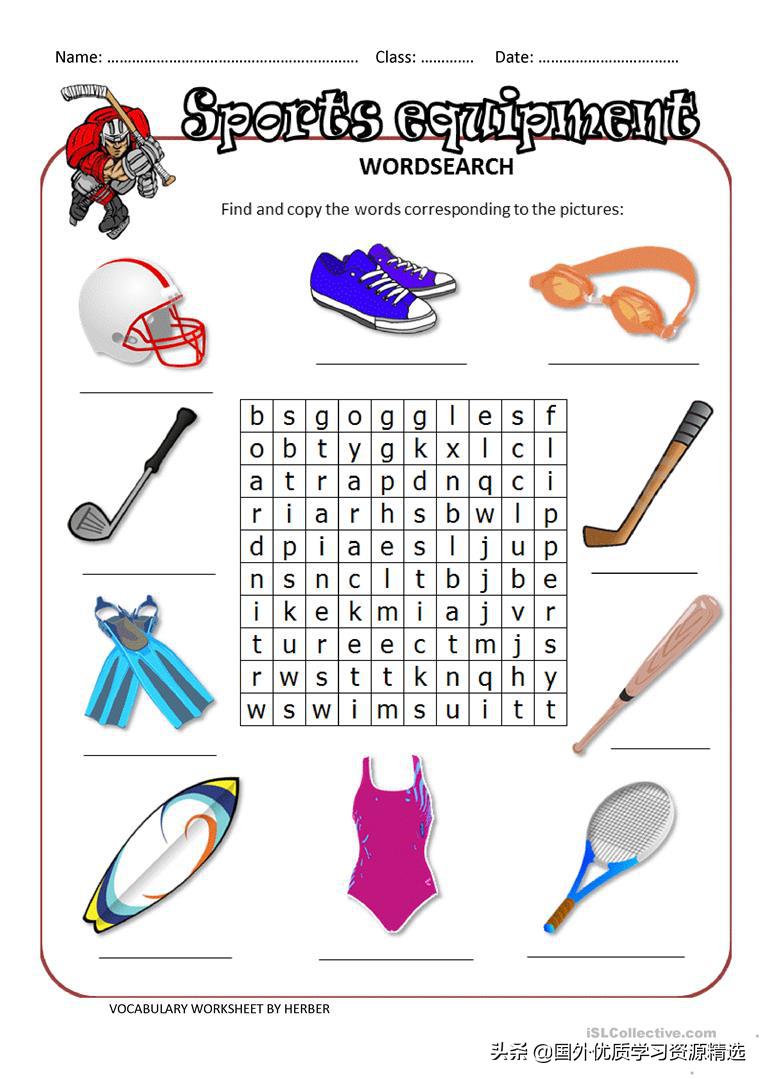 Name: ____ Class: ____ Date: ____

Sports equipment

WORDSEARCH

Find and copy the words corresponding to the pictures:

____

____

____

| b | s | g | o | g | g | l | e | s | f |
|---|---|---|---|---|---|---|---|---|---|
| o | b | t | y | g | k | x | l | c | l |
| a | t | r | a | p | d | n | q | c | i |
| r | i | a | r | h | s | b | w | l | p |
| d | p | i | a | e | s | l | j | u | p |
| n | s | n | c | l | t | b | j | b | e |
| i | k | e | k | m | i | a | j | v | r |
| t | u | r | e | e | c | t | m | j | s |
| r | w | s | t | t | k | n | q | h | y |
| w | s | w | i | m | s | u | i | t | t |

____

____

____

____

____

____

____

VOCABULARY WORKSHEET BY HERBER

iSLCollective.com

头条 @国外优质学习资源精选